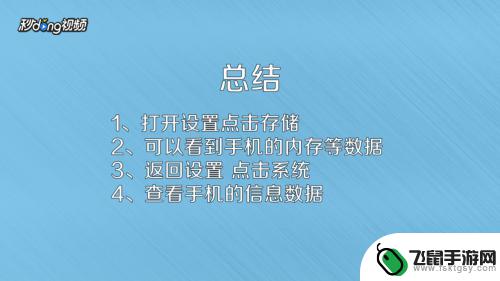 秒dong视频

总结

1、打开设置点击存储
2、可以看到手机的内存等数据
3、返回设置 点击系统
4、查看手机的信息数据

飞鼠手游网
www.fsktgsy.com